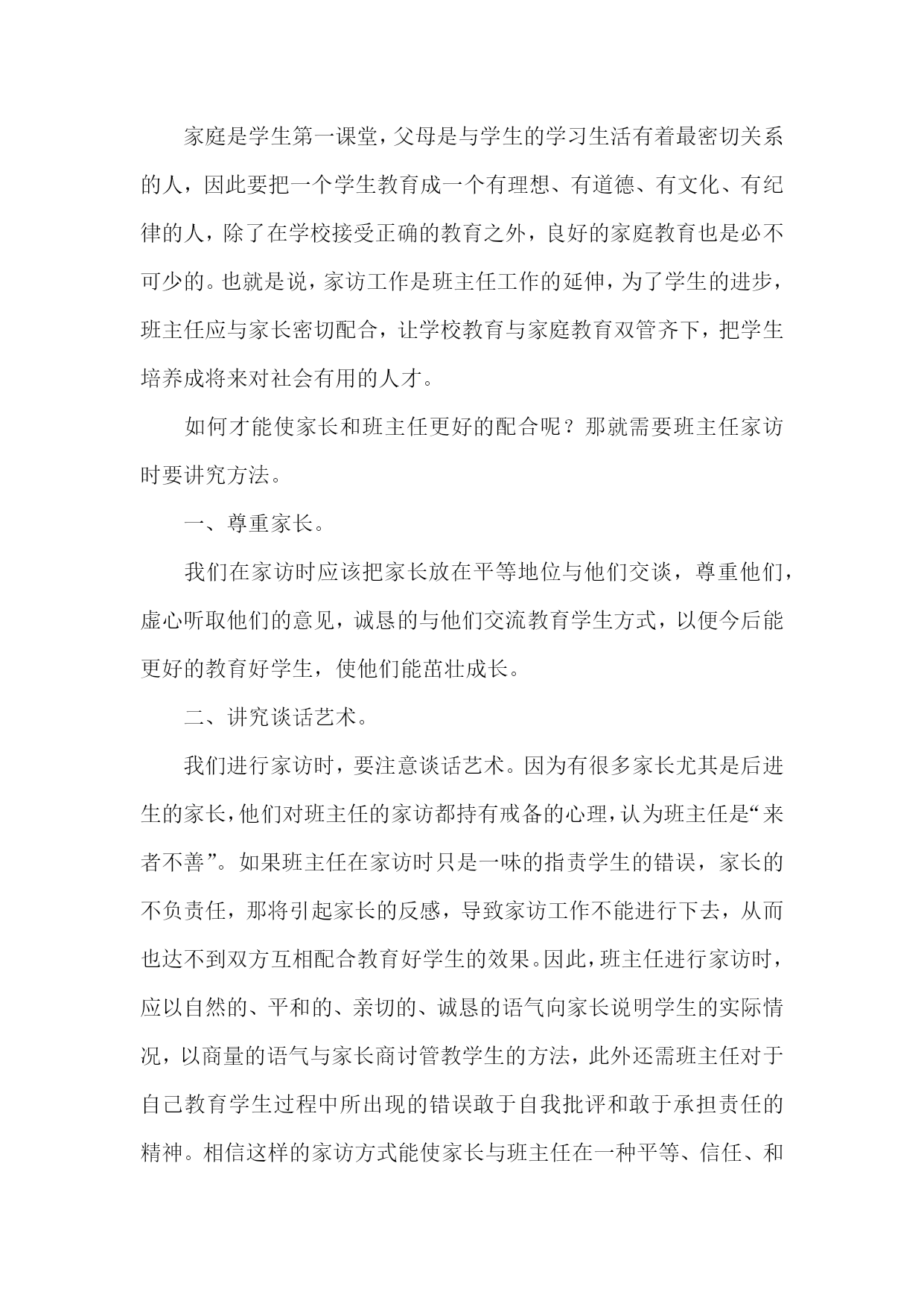 家庭是学生第一课堂，父母是与学生的学习生活有着最密切关系的人，因此要把一个学生教育成一个有理想、有道德、有文化、有纪律的人，除了在学校接受正确的教育之外，良好的家庭教育也是必不可少的。也就是说，家访工作是班主任工作的延伸，为了学生的进步，班主任应与家长密切配合，让学校教育与家庭教育双管齐下，把学生培养成将来对社会有用的人才。

如何才能使家长和班主任更好的配合呢？那就需要班主任家访时要讲究方法。

一、尊重家长。

我们在家访时应该把家长放在平等地位与他们交谈，尊重他们，虚心听取他们的意见，诚恳的与他们交流教育学生方式，以便今后能更好的教育好学生，使他们能茁壮成长。

二、讲究谈话艺术。

我们进行家访时，要注意谈话艺术。因为有很多家长尤其是后进生的家长，他们对班主任的家访都持有戒备的心理，认为班主任是“来者不善”。如果班主任在家访时只是一味的指责学生的错误，家长的不负责任，那将引起家长的反感，导致家访工作不能进行下去，从而也达不到双方互相配合教育好学生的效果。因此，班主任进行家访时，应以自然的、平和的、亲切的、诚恳的语气向家长说明学生的实际情况，以商量的语气与家长商讨管教学生的方法，此外还需班主任对于自己教育学生过程中所出现的错误敢于自我批评和敢于承担责任的精神。相信这样的家访方式能使家长与班主任在一种平等、信任、和